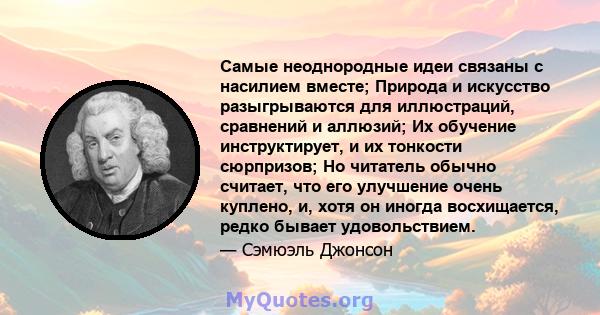 Самые неоднородные идеи связаны с насилием вместе; Природа и искусство разыгрываются для иллюстраций, сравнений и аллюзий; Их обучение инструктирует, и их тонкости сюрпризов; Но читатель обычно считает, что его улучшение очень куплено, и, хотя он иногда восхищается, редко бывает удовольствием.

— Сэмюэль Джонсон

MyQuotes.org